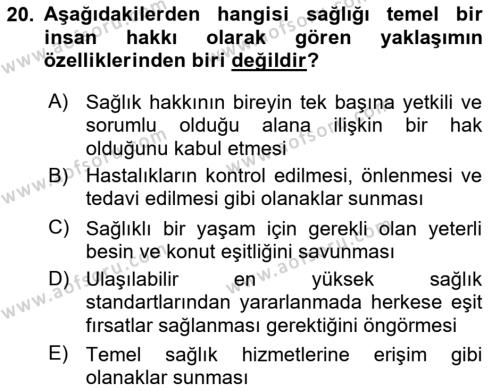 20. Aşağıdakilerden hangisi sağlığı temel bir insan hakkı olarak gören yaklaşımın özelliklerinden biri değildir?

A) Sağlık hakkının bireyin tek başına yetkili ve sorumlu olduğu alana ilişkin bir hak olduğunu kabul etmesi

B) Hastalıkların kontrol edilmesi, önlenmesi ve tedavi edilmesi gibi olanaklar sunması

C) Sağlıklı bir yaşam için gerekli olan yeterli besin ve konut eşitliğini savunması

D) Ulaşılabilir en yüksek sağlık standartlarından yararlanmada herkese eşit fırsatlar sağlanması gerektiğini öngörmesi

E) Temel sağlık hizmetlerine erişim gibi olanaklar sunması

www.aofsoru.com